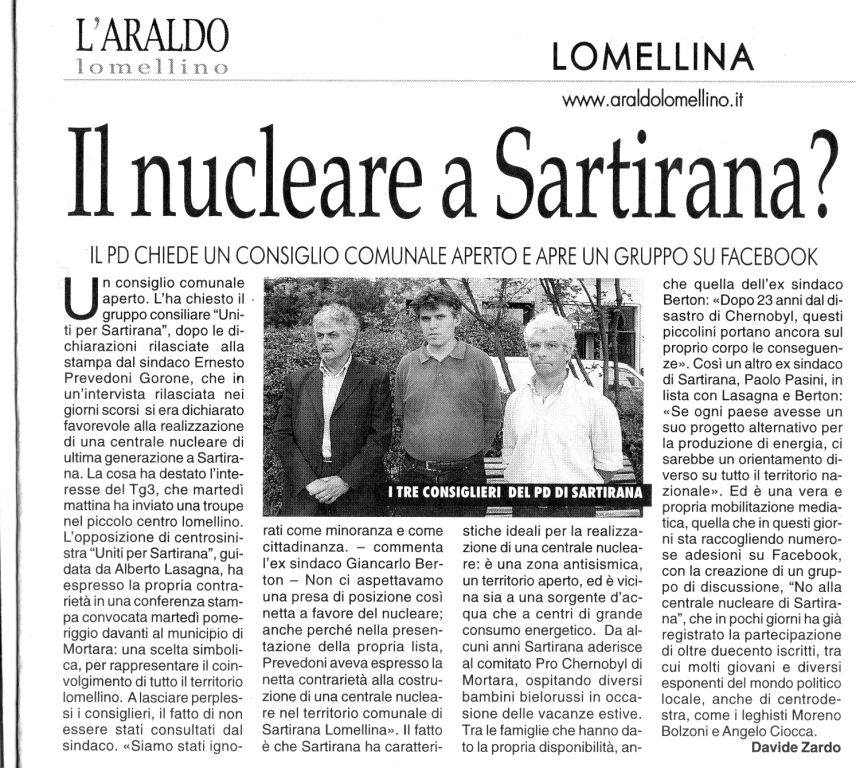 L'ARALDO
lomellino

LOMELLINA

www.araldolomellino.it

Il nucleare a Sartirana?

IL PD CHIEDE UN CONSIGLIO COMUNALE APERTO E APRE UN GRUPPO SU FACEBOOK

Un consiglio comunale aperto. L'ha chiesto il gruppo consiliare "Uniti per Sartirana", dopo le dichiarazioni rilasciate alla stampa dal sindaco Ernesto Prevedoni Gorone, che in un'intervista rilasciata nei giorni scorsi si era dichiarato favorevole alla realizzazione di una centrale nucleare di ultima generazione a Sartirana. La cosa ha destato l'interesse del Tg3, che martedì mattina ha inviato una troupe nel piccolo centro lomellino. L'opposizione di centrosinistra "Uniti per Sartirana", guidata da Alberto Lasagna, ha espresso la propria contrarietà in una conferenza stampa convocata martedì pomeriggio davanti al municipio di Mortara: una scelta simbolica, per rappresentare il coinvolgimento di tutto il territorio lomellino. A lasciare perplessi i consiglieri, il fatto di non essere stati consultati dal sindaco. «Siamo stati ignorati come minoranza e come cittadinanza. – commenta l'ex sindaco Giancarlo Berton – Non ci aspettavamo una presa di posizione così netta a favore del nucleare; anche perché nella presentazione della propria lista, Prevedoni aveva espresso la netta contrarietà alla costruzione di una centrale nucleare nel territorio comunale di Sartirana Lomellina». Il fatto è che Sartirana ha caratteristiche ideali per la realizzazione di una centrale nucleare: è una zona antisismica, un territorio aperto, ed è vicina sia a una sorgente d'acqua che a centri di grande consumo energetico. Da alcuni anni Sartirana aderisce al comitato Pro Chernobyl di Mortara, ospitando diversi bambini bielorussi in occasione delle vacanze estive. Tra le famiglie che hanno dato la propria disponibilità, anche quella dell'ex sindaco Berton: «Dopo 23 anni dal disastro di Chernobyl, questi piccolini portano ancora sul proprio corpo le conseguenze». Così un altro ex sindaco di Sartirana, Paolo Pasini, in lista con Lasagna e Berton: «Se ogni paese avesse un suo progetto alternativo per la produzione di energia, ci sarebbe un orientamento diverso su tutto il territorio nazionale». Ed è una vera e propria mobilitazione mediatica, quella che in questi giorni sta raccogliendo numerose adesioni su Facebook, con la creazione di un gruppo di discussione, "No alla centrale nucleare di Sartirana", che in pochi giorni ha già registrato la partecipazione di oltre duecento iscritti, tra cui molti giovani e diversi esponenti del mondo politico locale, anche di centrodestra, come i leghisti Moreno Bolzoni e Angelo Ciocca.

Davide Zardo

I TRE CONSIGLIERI DEL PD DI SARTIRANA